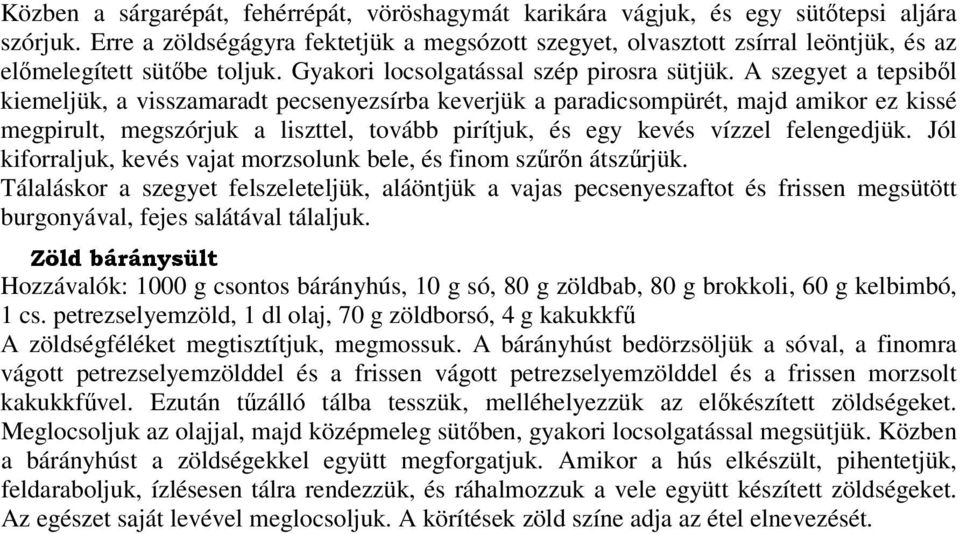 Közben a sárgarépát, fehérrépát, vöröshagymát karikára vágjuk, és egy sütőtepsi aljára szórjuk. Erre a zöldségágyra fektetjük a megsózott szegyet, olvasztott zsírral leöntjük, és az előmelegített sütőbe toljuk. Gyakori locsolgatással szép pirosra sütjük. A szegyet a tepsiből kiemeljük, a visszamaradt pecsenyezsírba keverjük a paradicsompürét, majd amikor ez kissé megpirult, megszórjuk a liszttel, tovább pirítjuk, és egy kevés vízzel felengedjük. Jól kiforraljuk, kevés vajat morzsolunk bele, és finom szűrőn átszűrjük.
Tálaláskor a szegyet felszeleteljük, aláöntjük a vajas pecsenyeszaftot és frissen megsütött burgonyával, fejes salátával tálaljuk.

Zöld báránysült
Hozzávalók: 1000 g csontos bárányhús, 10 g só, 80 g zöldbab, 80 g brokkoli, 60 g kelbimbó, 1 cs. petrezselyemzöld, 1 dl olaj, 70 g zöldborsó, 4 g kakukkfű
A zöldségféléket megtisztítjuk, megmossuk. A bárányhúst bedörzsöljük a sóval, a finomra vágott petrezselyemzölddel és a frissen vágott petrezselyemzölddel és a frissen morzsolt kakukkfűvel. Ezután tűzálló tálba tesszük, melléhelyezzük az előkészített zöldségeket. Meglocsoljuk az olajjal, majd középmeleg sütőben, gyakori locsolgatással megsütjük. Közben a bárányhúst a zöldségekkel együtt megforgatjuk. Amikor a hús elkészült, pihentetjük, feldaraboljuk, ízlésesen tálra rendezzük, és ráhalmozzuk a vele együtt készített zöldségeket. Az egészet saját levével meglocsoljuk. A körítések zöld színe adja az étel elnevezését.